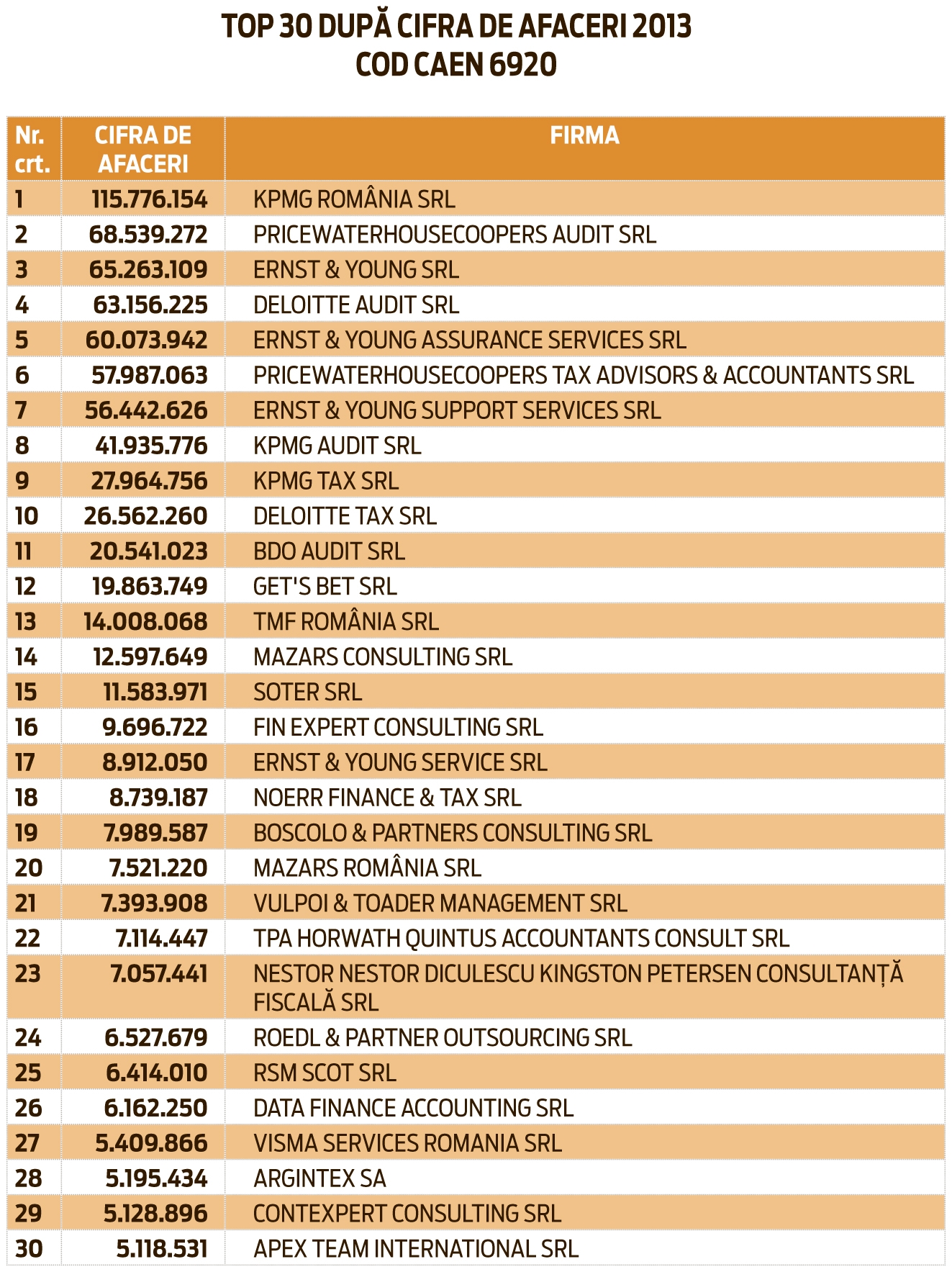 TOP 30 DUPĂ CIFRA DE AFACERI 2013
COD CAEN 6920

| Nr. crt. | CIFRA DE AFACERI | FIRMA |
|---|---|---|
| 1 | 115.776.154 | KPMG ROMÂNIA SRL |
| 2 | 68.539.272 | PRICEWATERHOUSECOOPERS AUDIT SRL |
| 3 | 65.263.109 | ERNST & YOUNG SRL |
| 4 | 63.156.225 | DELOITTE AUDIT SRL |
| 5 | 60.073.942 | ERNST & YOUNG ASSURANCE SERVICES SRL |
| 6 | 57.987.063 | PRICEWATERHOUSECOOPERS TAX ADVISORS & ACCOUNTANTS SRL |
| 7 | 56.442.626 | ERNST & YOUNG SUPPORT SERVICES SRL |
| 8 | 41.935.776 | KPMG AUDIT SRL |
| 9 | 27.964.756 | KPMG TAX SRL |
| 10 | 26.562.260 | DELOITTE TAX SRL |
| 11 | 20.541.023 | BDO AUDIT SRL |
| 12 | 19.863.749 | GET'S BET SRL |
| 13 | 14.008.068 | TMF ROMÂNIA SRL |
| 14 | 12.597.649 | MAZARS CONSULTING SRL |
| 15 | 11.583.971 | SOTER SRL |
| 16 | 9.696.722 | FIN EXPERT CONSULTING SRL |
| 17 | 8.912.050 | ERNST & YOUNG SERVICE SRL |
| 18 | 8.739.187 | NOERR FINANCE & TAX SRL |
| 19 | 7.989.587 | BOSCOLO & PARTNERS CONSULTING SRL |
| 20 | 7.521.220 | MAZARS ROMÂNIA SRL |
| 21 | 7.393.908 | VULPOI & TOADER MANAGEMENT SRL |
| 22 | 7.114.447 | TPA HORWATH QUINTUS ACCOUNTANTS CONSULT SRL |
| 23 | 7.057.441 | NESTOR NESTOR DICULESCU KINGSTON PETERSEN CONSULTANȚĂ FISCALĂ SRL |
| 24 | 6.527.679 | ROEDL & PARTNER OUTSOURCING SRL |
| 25 | 6.414.010 | RSM SCOT SRL |
| 26 | 6.162.250 | DATA FINANCE ACCOUNTING SRL |
| 27 | 5.409.866 | VISMA SERVICES ROMANIA SRL |
| 28 | 5.195.434 | ARGINTEX SA |
| 29 | 5.128.896 | CONTEXPERT CONSULTING SRL |
| 30 | 5.118.531 | APEX TEAM INTERNATIONAL SRL |